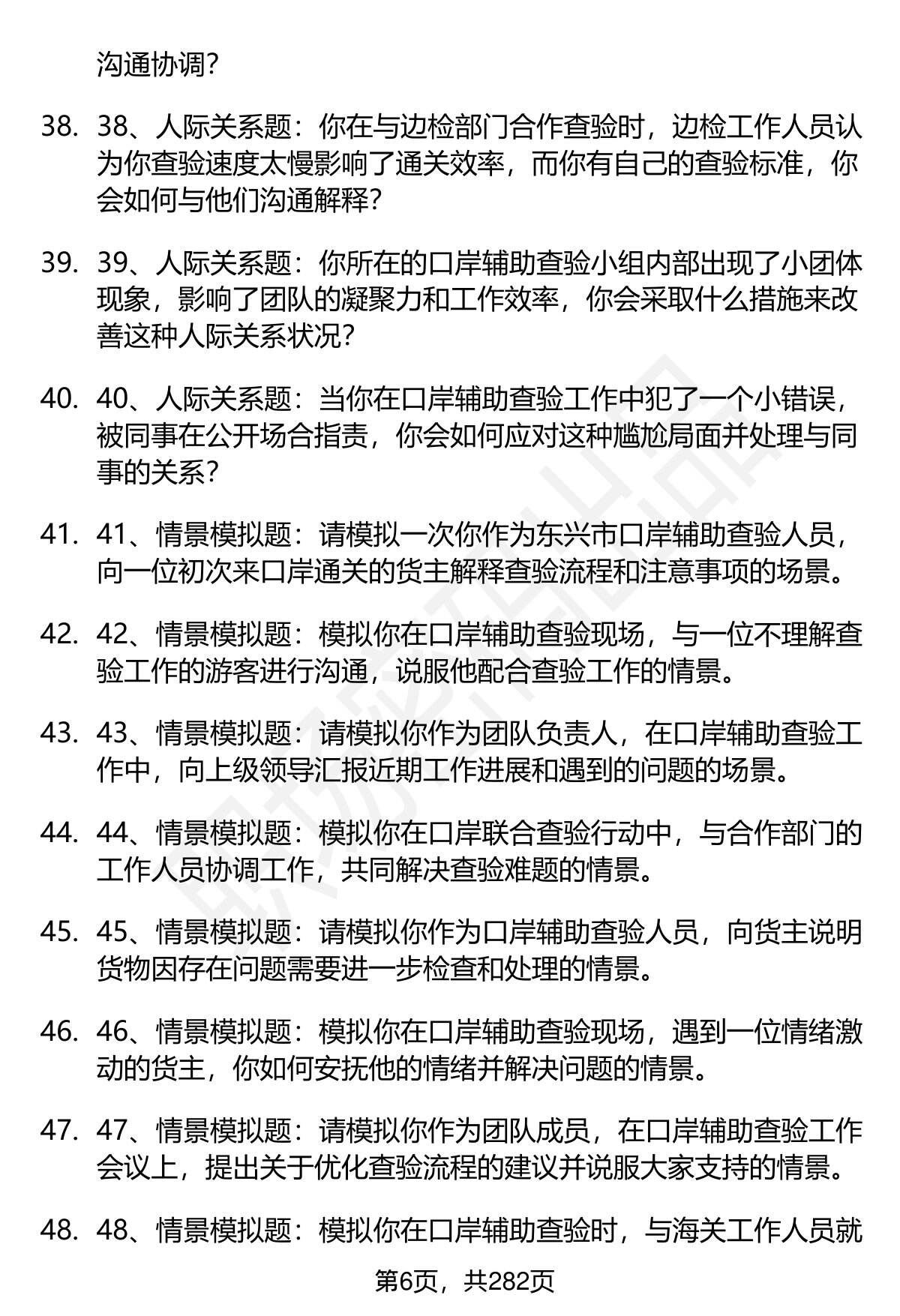 沟通协调？

38. 38、人际关系题：你在与边检部门合作查验时，边检工作人员认为你查验速度太慢影响了通关效率，而你有自己的查验标准，你会如何与他们沟通解释？

39. 39、人际关系题：你所在的口岸辅助查验小组内部出现了小团体现象，影响了团队的凝聚力和工作效率，你会采取什么措施来改善这种人际关系状况？

40. 40、人际关系题：当你在口岸辅助查验工作中犯了一个小错误，被同事在公开场合指责，你会如何应对这种尴尬局面并处理与同事的关系？

41. 41、情景模拟题：请模拟一次你作为东兴市口岸辅助查验人员，向一位初次来口岸通关的货主解释查验流程和注意事项的场景。

42. 42、情景模拟题：模拟你在口岸辅助查验现场，与一位不理解查验工作的游客进行沟通，说服他配合查验工作的情景。

43. 43、情景模拟题：请模拟你作为团队负责人，在口岸辅助查验工作中，向上级领导汇报近期工作进展和遇到的问题的场景。

44. 44、情景模拟题：模拟你在口岸联合查验行动中，与合作部门的工作人员协调工作，共同解决查验难题的情景。

45. 45、情景模拟题：请模拟你作为口岸辅助查验人员，向货主说明货物因存在问题需要进一步检查和处理的情景。

46. 46、情景模拟题：模拟你在口岸辅助查验现场，遇到一位情绪激动的货主，你如何安抚他的情绪并解决问题的情景。

47. 47、情景模拟题：请模拟你作为团队成员，在口岸辅助查验工作会议上，提出关于优化查验流程的建议并说服大家支持的情景。

48. 48、情景模拟题：模拟你在口岸辅助查验时，与海关工作人员就

第6页，共282页